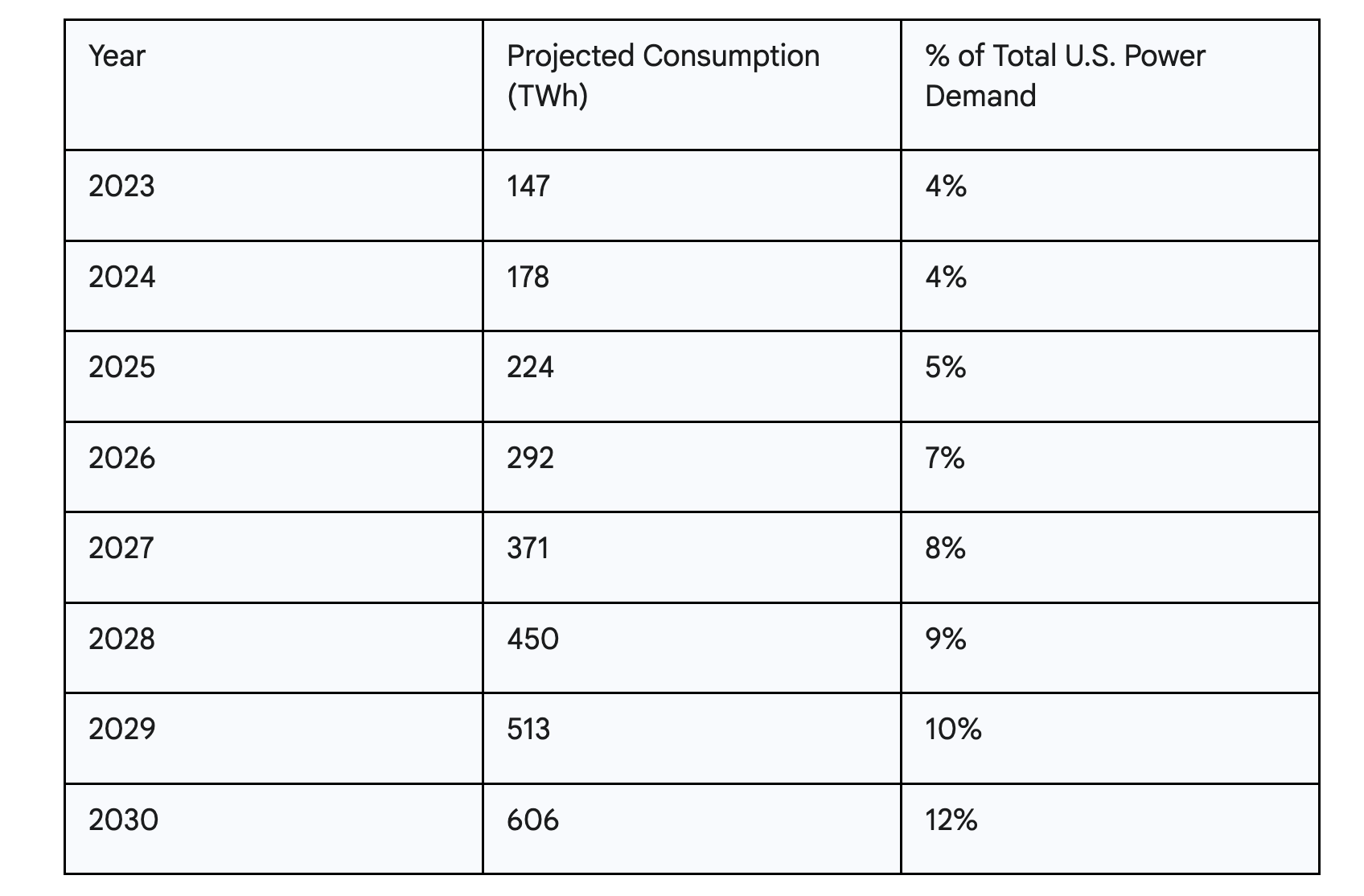 | Year | Projected Consumption (TWh) | % of Total U.S. Power Demand |
|---|---|---|
| 2023 | 147 | 4% |
| 2024 | 178 | 4% |
| 2025 | 224 | 5% |
| 2026 | 292 | 7% |
| 2027 | 371 | 8% |
| 2028 | 450 | 9% |
| 2029 | 513 | 10% |
| 2030 | 606 | 12% |